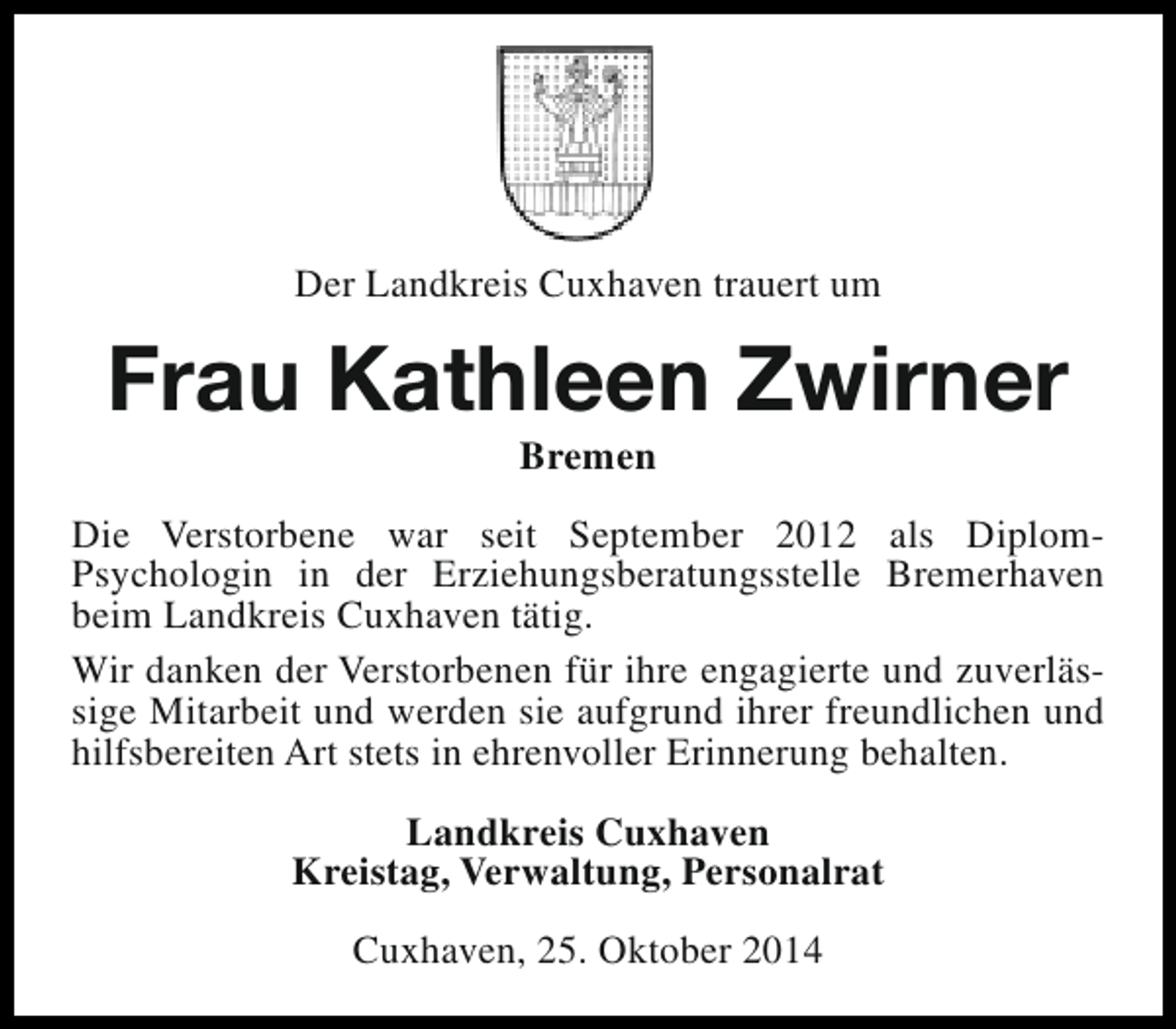 Der Landkreis Cuxhaven trauert um

Frau Kathleen Zwirner

Bremen

Die Verstorbene war seit September 2012 als Diplom-Psychologin in der Erziehungsberatungsstelle Bremerhaven beim Landkreis Cuxhaven tätig.

Wir danken der Verstorbenen für ihre engagierte und zuverlässige Mitarbeit und werden sie aufgrund ihrer freundlichen und hilfsbereiten Art stets in ehrenvoller Erinnerung behalten.

Landkreis Cuxhaven
Kreistag, Verwaltung, Personalrat

Cuxhaven, 25. Oktober 2014